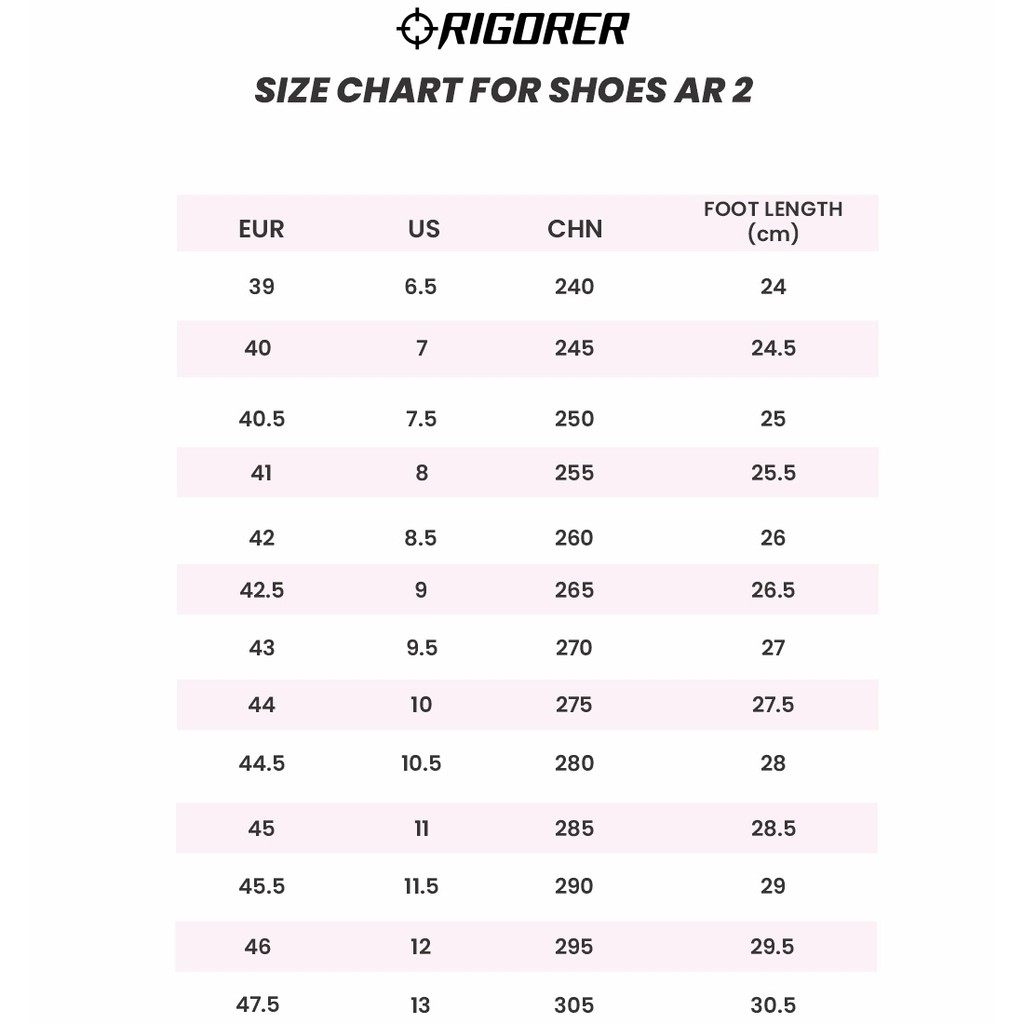 RIGORER

SIZE CHART FOR SHOES AR 2

| EUR | US | CHN | FOOT LENGTH (cm) |
|---|---|---|---|
| 39 | 6.5 | 240 | 24 |
| 40 | 7 | 245 | 24.5 |
| 40.5 | 7.5 | 250 | 25 |
| 41 | 8 | 255 | 25.5 |
| 42 | 8.5 | 260 | 26 |
| 42.5 | 9 | 265 | 26.5 |
| 43 | 9.5 | 270 | 27 |
| 44 | 10 | 275 | 27.5 |
| 44.5 | 10.5 | 280 | 28 |
| 45 | 11 | 285 | 28.5 |
| 45.5 | 11.5 | 290 | 29 |
| 46 | 12 | 295 | 29.5 |
| 47.5 | 13 | 305 | 30.5 |